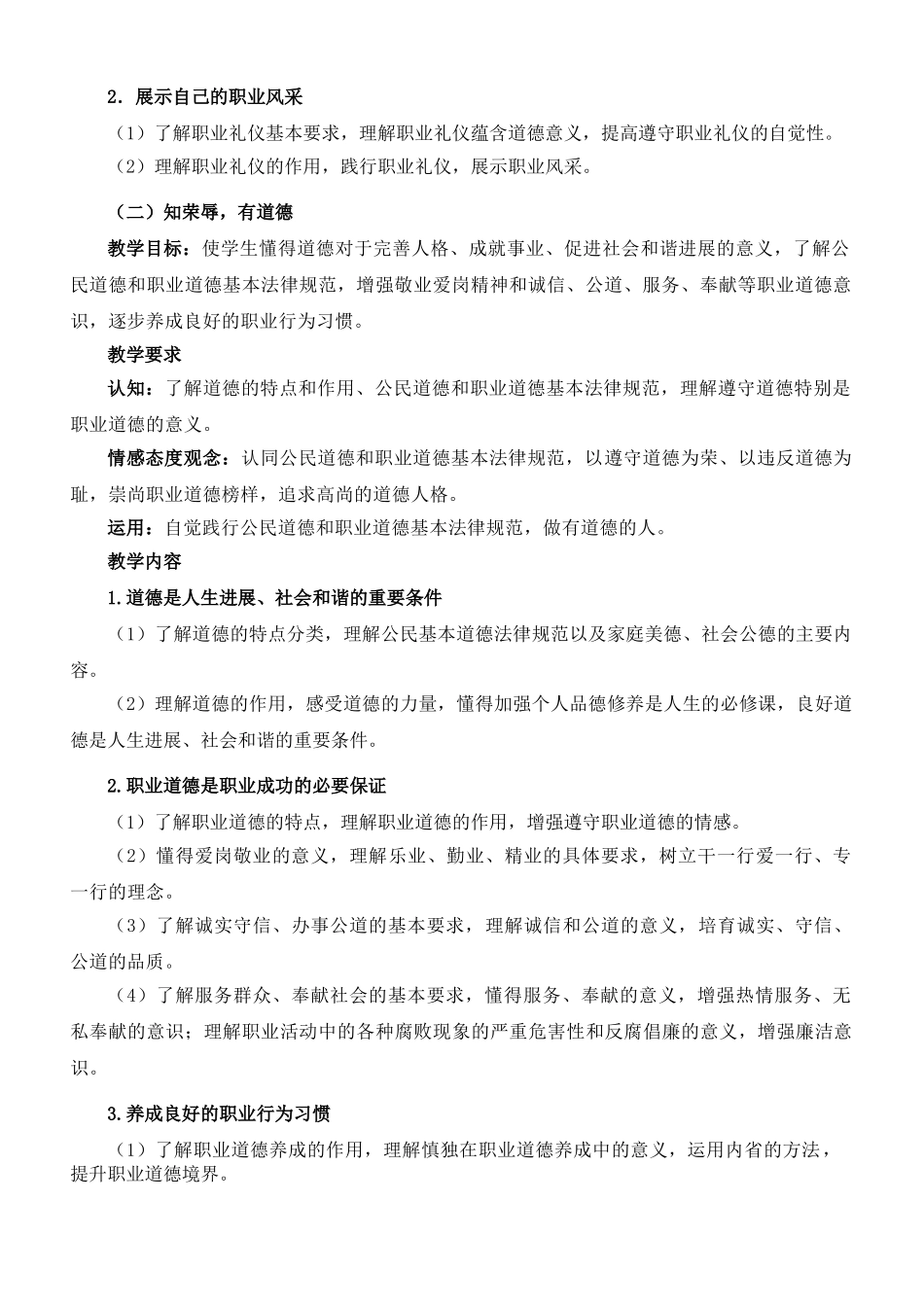 2．展示自己的职业风采

（1）了解职业礼仪基本要求，理解职业礼仪蕴含道德意义，提高遵守职业礼仪的自觉性。

（2）理解职业礼仪的作用，践行职业礼仪，展示职业风采。

（二）知荣辱，有道德

教学目标：使学生懂得道德对于完善人格、成就事业、促进社会和谐进展的意义，了解公民道德和职业道德基本法律规范，增强敬业爱岗精神和诚信、公道、服务、奉献等职业道德意识，逐步养成良好的职业行为习惯。

教学要求

认知：了解道德的特点和作用、公民道德和职业道德基本法律规范，理解遵守道德特别是职业道德的意义。

情感态度观念：认同公民道德和职业道德基本法律规范，以遵守道德为荣、以违反道德为耻，崇尚职业道德榜样，追求高尚的道德人格。

运用：自觉践行公民道德和职业道德基本法律规范，做有道德的人。

教学内容

1.道德是人生进展、社会和谐的重要条件

（1）了解道德的特点分类，理解公民基本道德法律规范以及家庭美德、社会公德的主要内容。

（2）理解道德的作用，感受道德的力量，懂得加强个人品德修养是人生的必修课，良好道德是人生进展、社会和谐的重要条件。

2.职业道德是职业成功的必要保证

（1）了解职业道德的特点，理解职业道德的作用，增强遵守职业道德的情感。

（2）懂得爱岗敬业的意义，理解乐业、勤业、精业的具体要求，树立干一行爱一行、专一行的理念。

（3）了解诚实守信、办事公道的基本要求，理解诚信和公道的意义，培育诚实、守信、公道的品质。

（4）了解服务群众、奉献社会的基本要求，懂得服务、奉献的意义，增强热情服务、无私奉献的意识；理解职业活动中的各种腐败现象的严重危害性和反腐倡廉的意义，增强廉洁意识。

3.养成良好的职业行为习惯

（1）了解职业道德养成的作用，理解慎独在职业道德养成中的意义，运用内省的方法，提升职业道德境界。